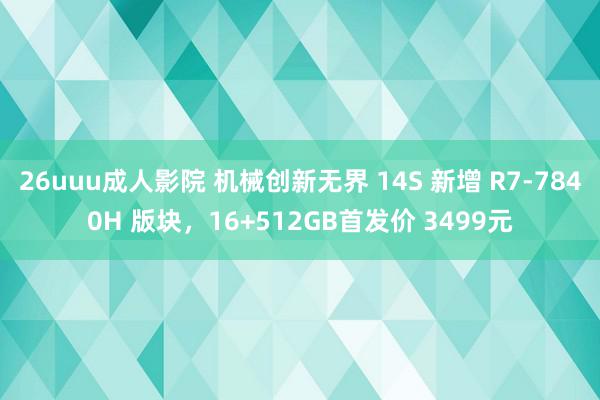 26uuu成人影院 机械创新无界 14S 新增 R7-7840H 版块，16+512GB首发价 3499元